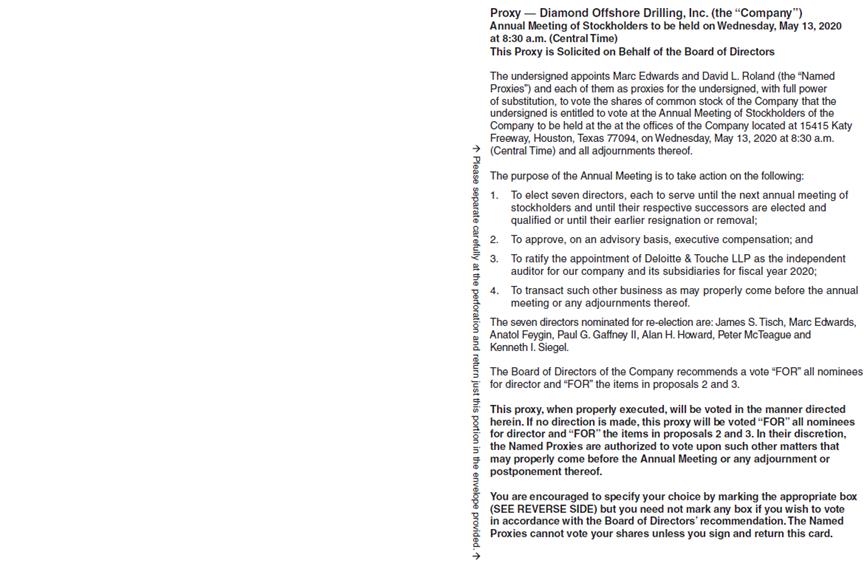 → Please separate carefully at the perforation and return just this portion in the envelope provided. →

Proxy — Diamond Offshore Drilling, Inc. (the "Company")
Annual Meeting of Stockholders to be held on Wednesday, May 13, 2020 at 8:30 a.m. (Central Time)
This Proxy is Solicited on Behalf of the Board of Directors

The undersigned appoints Marc Edwards and David L. Roland (the "Named Proxies") and each of them as proxies for the undersigned, with full power of substitution, to vote the shares of common stock of the Company that the undersigned is entitled to vote at the Annual Meeting of Stockholders of the Company to be held at the at the offices of the Company located at 15415 Katy Freeway, Houston, Texas 77094, on Wednesday, May 13, 2020 at 8:30 a.m. (Central Time) and all adjournments thereof.

The purpose of the Annual Meeting is to take action on the following:

1. To elect seven directors, each to serve until the next annual meeting of stockholders and until their respective successors are elected and qualified or until their earlier resignation or removal;

2. To approve, on an advisory basis, executive compensation; and

3. To ratify the appointment of Deloitte & Touche LLP as the independent auditor for our company and its subsidiaries for fiscal year 2020;

4. To transact such other business as may properly come before the annual meeting or any adjournments thereof.

The seven directors nominated for re-election are: James S. Tisch, Marc Edwards, Anatol Feygin, Paul G. Gaffney II, Alan H. Howard, Peter McTeague and Kenneth I. Siegel.

The Board of Directors of the Company recommends a vote "FOR" all nominees for director and "FOR" the items in proposals 2 and 3.

This proxy, when properly executed, will be voted in the manner directed herein. If no direction is made, this proxy will be voted "FOR" all nominees for director and "FOR" the items in proposals 2 and 3. In their discretion, the Named Proxies are authorized to vote upon such other matters that may properly come before the Annual Meeting or any adjournment or postponement thereof.

You are encouraged to specify your choice by marking the appropriate box (SEE REVERSE SIDE) but you need not mark any box if you wish to vote in accordance with the Board of Directors' recommendation. The Named Proxies cannot vote your shares unless you sign and return this card.